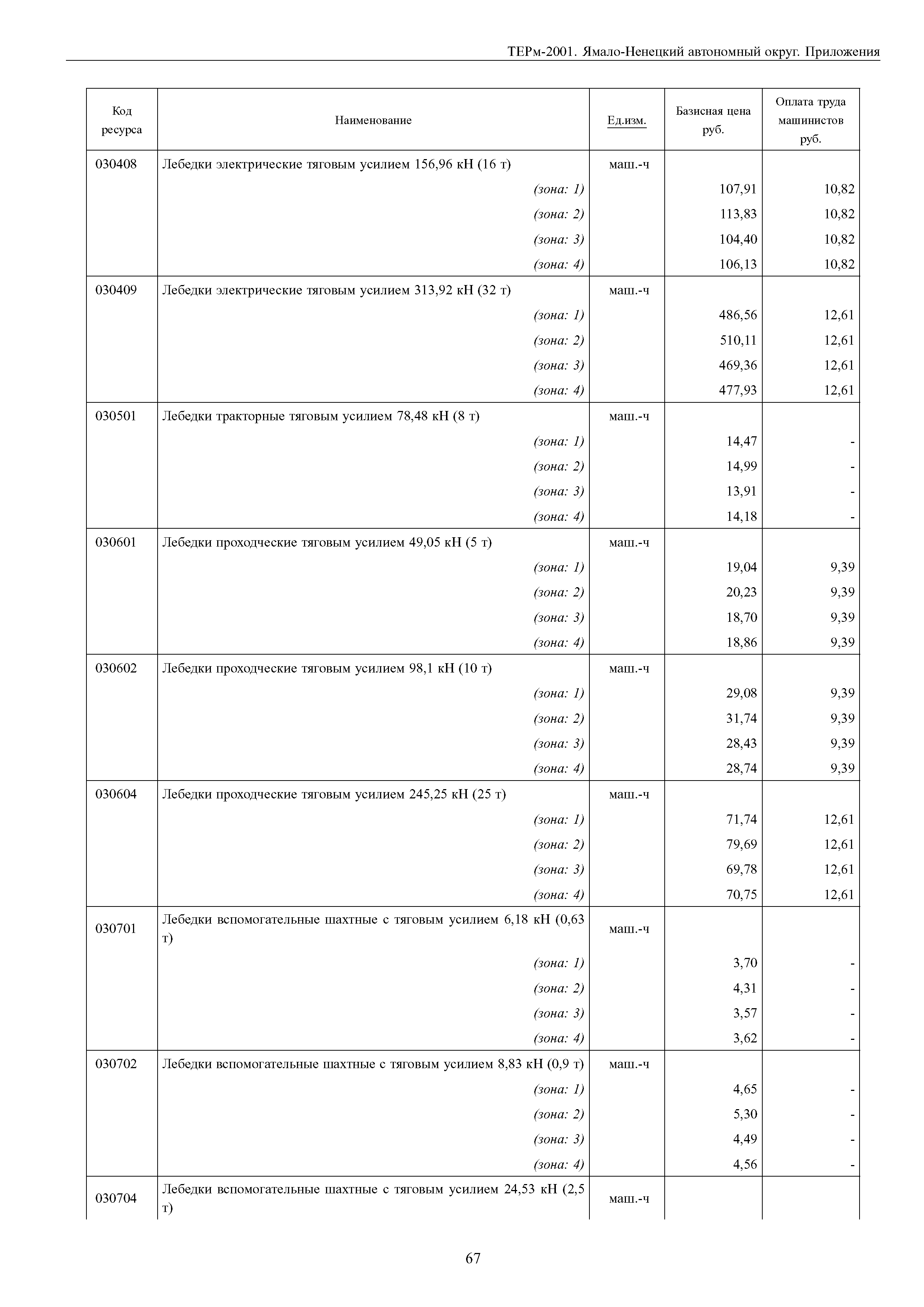 ТЕРм-2001. Ямало-Ненецкий автономный округ. Приложения

| Код ресурса | Наименование | Ед.изм. | Базисная цена руб. | Оплата труда машинистов руб. |
|---|---|---|---|---|
| 030408 | Лебедки электрические тяговым усилием 156,96 кН (16 т) | маш.-ч | | |
| | (зона: 1) | | 107,91 | 10,82 |
| | (зона: 2) | | 113,83 | 10,82 |
| | (зона: 3) | | 104,40 | 10,82 |
| | (зона: 4) | | 106,13 | 10,82 |
| 030409 | Лебедки электрические тяговым усилием 313,92 кН (32 т) | маш.-ч | | |
| | (зона: 1) | | 486,56 | 12,61 |
| | (зона: 2) | | 510,11 | 12,61 |
| | (зона: 3) | | 469,36 | 12,61 |
| | (зона: 4) | | 477,93 | 12,61 |
| 030501 | Лебедки тракторные тяговым усилием 78,48 кН (8 т) | маш.-ч | | |
| | (зона: 1) | | 14,47 | - |
| | (зона: 2) | | 14,99 | - |
| | (зона: 3) | | 13,91 | - |
| | (зона: 4) | | 14,18 | - |
| 030601 | Лебедки проходческие тяговым усилием 49,05 кН (5 т) | маш.-ч | | |
| | (зона: 1) | | 19,04 | 9,39 |
| | (зона: 2) | | 20,23 | 9,39 |
| | (зона: 3) | | 18,70 | 9,39 |
| | (зона: 4) | | 18,86 | 9,39 |
| 030602 | Лебедки проходческие тяговым усилием 98,1 кН (10 т) | маш.-ч | | |
| | (зона: 1) | | 29,08 | 9,39 |
| | (зона: 2) | | 31,74 | 9,39 |
| | (зона: 3) | | 28,43 | 9,39 |
| | (зона: 4) | | 28,74 | 9,39 |
| 030604 | Лебедки проходческие тяговым усилием 245,25 кН (25 т) | маш.-ч | | |
| | (зона: 1) | | 71,74 | 12,61 |
| | (зона: 2) | | 79,69 | 12,61 |
| | (зона: 3) | | 69,78 | 12,61 |
| | (зона: 4) | | 70,75 | 12,61 |
| 030701 | Лебедки вспомогательные шахтные с тяговым усилием 6,18 кН (0,63 т) | маш.-ч | | |
| | (зона: 1) | | 3,70 | - |
| | (зона: 2) | | 4,31 | - |
| | (зона: 3) | | 3,57 | - |
| | (зона: 4) | | 3,62 | - |
| 030702 | Лебедки вспомогательные шахтные с тяговым усилием 8,83 кН (0,9 т) | маш.-ч | | |
| | (зона: 1) | | 4,65 | - |
| | (зона: 2) | | 5,30 | - |
| | (зона: 3) | | 4,49 | - |
| | (зона: 4) | | 4,56 | - |
| 030704 | Лебедки вспомогательные шахтные с тяговым усилием 24,53 кН (2,5 т) | маш.-ч | | |

67